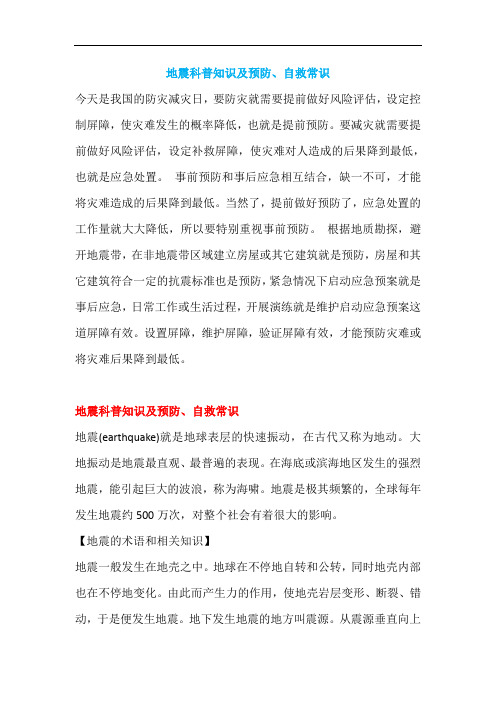 地震科普知识及预防、自救常识

今天是我国的防灾减灾日，要防灾就需要提前做好风险评估，设定控制屏障，使灾难发生的概率降低，也就是提前预防。要减灾就需要提前做好风险评估，设定补救屏障，使灾难对人造成的后果降到最低，也就是应急处置。 事前预防和事后应急相互结合，缺一不可，才能将灾难造成的后果降到最低。当然了，提前做好预防了，应急处置的工作量就大大降低，所以要特别重视事前预防。 根据地质勘探，避开地震带，在非地震带区域建立房屋或其它建筑就是预防，房屋和其它建筑符合一定的抗震标准也是预防，紧急情况下启动应急预案就是事后应急，日常工作或生活过程，开展演练就是维护启动应急预案这道屏障有效。设置屏障，维护屏障，验证屏障有效，才能预防灾难或将灾难后果降到最低。

地震科普知识及预防、自救常识

地震(earthquake)就是地球表层的快速振动，在古代又称为地动。大地振动是地震最直观、最普遍的表现。在海底或滨海地区发生的强烈地震，能引起巨大的波浪，称为海啸。地震是极其频繁的，全球每年发生地震约 500 万次，对整个社会有着很大的影响。

【地震的术语和相关知识】

地震一般发生在地壳之中。地球在不停地自转和公转，同时地壳内部也在不停地变化。由此而产生力的作用，使地壳岩层变形、断裂、错动，于是便发生地震。地下发生地震的地方叫震源。从震源垂直向上